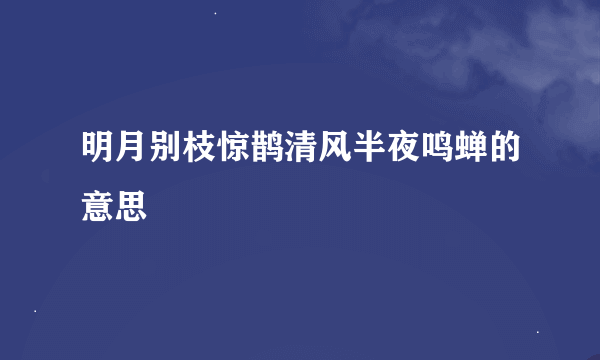 明月别枝惊鹊清风半夜鸣蝉的意思